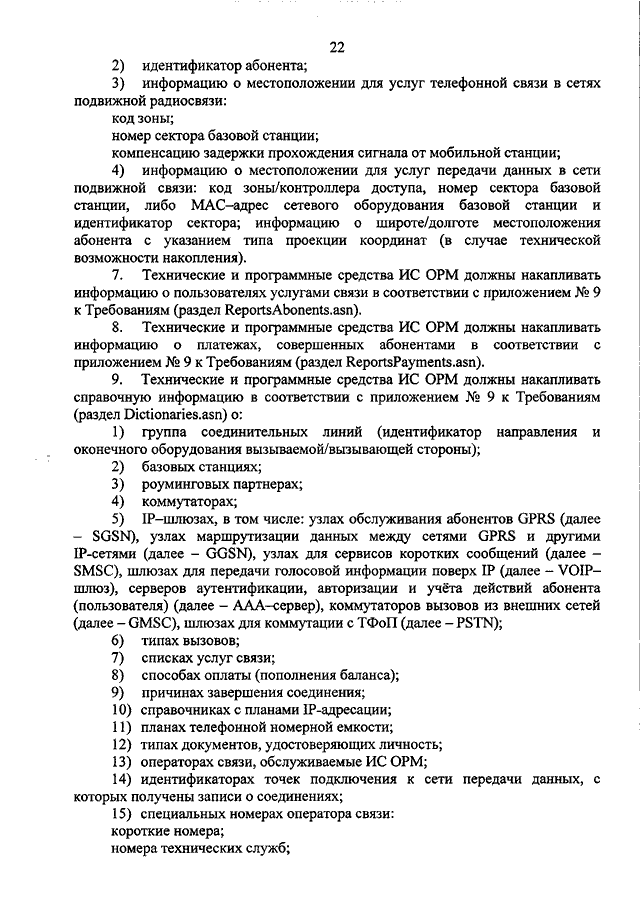 22

2) идентификатор абонента;

3) информацию о местоположении для услуг телефонной связи в сетях подвижной радиосвязи:

код зоны;

номер сектора базовой станции;

компенсацию задержки прохождения сигнала от мобильной станции;

4) информацию о местоположении для услуг передачи данных в сети подвижной связи: код зоны/контроллера доступа, номер сектора базовой станции, либо MAC–адрес сетевого оборудования базовой станции и идентификатор сектора; информацию о широте/долготе местоположения абонента с указанием типа проекции координат (в случае технической возможности накопления).

7. Технические и программные средства ИС ОРМ должны накапливать информацию о пользователях услугами связи в соответствии с приложением № 9 к Требованиям (раздел ReportsAbonents.asn).

8. Технические и программные средства ИС ОРМ должны накапливать информацию о платежах, совершенных абонентами в соответствии с приложением № 9 к Требованиям (раздел ReportsPayments.asn).

9. Технические и программные средства ИС ОРМ должны накапливать справочную информацию в соответствии с приложением № 9 к Требованиям (раздел Dictionaries.asn) о:

1) группа соединительных линий (идентификатор направления и оконечного оборудования вызываемой/вызывающей стороны);

2) базовых станциях;

3) роуминговых партнерах;

4) коммутаторах;

5) IP–шлюзах, в том числе: узлах обслуживания абонентов GPRS (далее – SGSN), узлах маршрутизации данных между сетями GPRS и другими IP-сетями (далее – GGSN), узлах для сервисов коротких сообщений (далее – SMSC), шлюзах для передачи голосовой информации поверх IP (далее – VOIP–шлюз), серверов аутентификации, авторизации и учёта действий абонента (пользователя) (далее – AAA–сервер), коммутаторов вызовов из внешних сетей (далее – GMSC), шлюзах для коммутации с ТФоП (далее – PSTN);

6) типах вызовов;

7) списках услуг связи;

8) способах оплаты (пополнения баланса);

9) причинах завершения соединения;

10) справочниках с планами IP-адресации;

11) планах телефонной номерной емкости;

12) типах документов, удостоверяющих личность;

13) операторах связи, обслуживаемые ИС ОРМ;

14) идентификаторах точек подключения к сети передачи данных, с которых получены записи о соединениях;

15) специальных номерах оператора связи:

короткие номера;

номера технических служб;